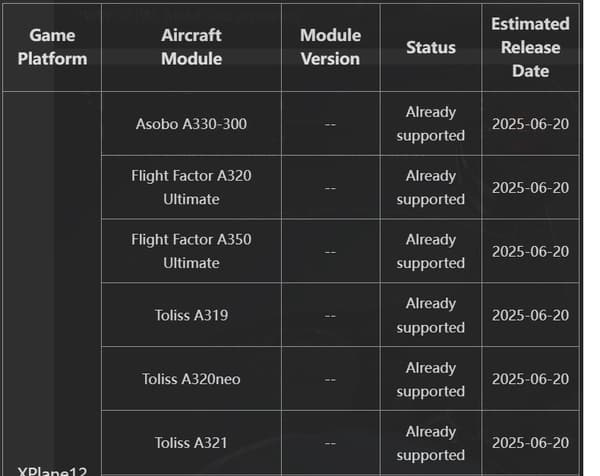 | Game Platform | Aircraft Module | Module Version | Status | Estimated Release Date |
|---|---|---|---|---|
| XPlane12 | Asobo A330-300 | -- | Already supported | 2025-06-20 |
| | Flight Factor A320 Ultimate | -- | Already supported | 2025-06-20 |
| | Flight Factor A350 Ultimate | -- | Already supported | 2025-06-20 |
| | Toliss A319 | -- | Already supported | 2025-06-20 |
| | Toliss A320neo | -- | Already supported | 2025-06-20 |
| | Toliss A321 | -- | Already supported | 2025-06-20 |